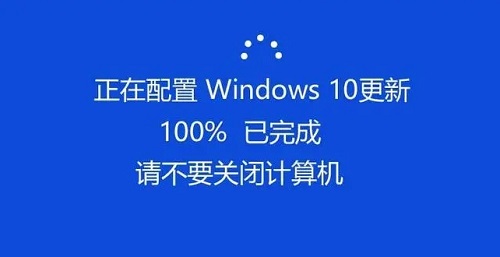 正在配置 Windows 10更新
100% 已完成
请不要关闭计算机